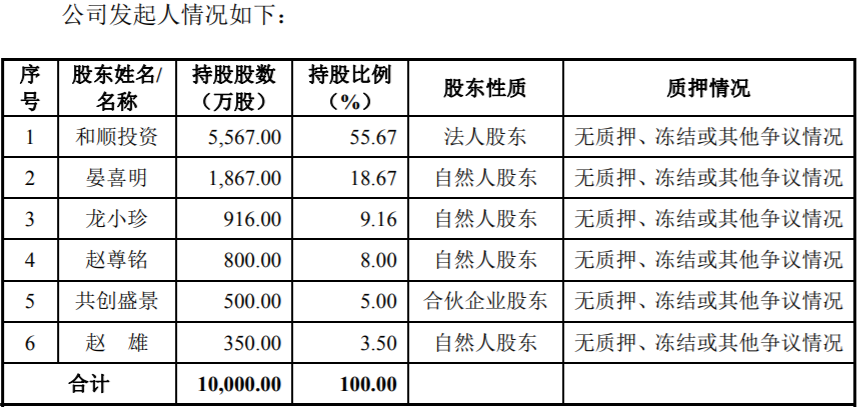 公司发起人情况如下：

| 序号 | 股东姓名/名称 | 持股股数（万股） | 持股比例（%） | 股东性质 | 质押情况 |
|---|---|---|---|---|---|
| 1 | 和顺投资 | 5,567.00 | 55.67 | 法人股东 | 无质押、冻结或其他争议情况 |
| 2 | 晏喜明 | 1,867.00 | 18.67 | 自然人股东 | 无质押、冻结或其他争议情况 |
| 3 | 龙小珍 | 916.00 | 9.16 | 自然人股东 | 无质押、冻结或其他争议情况 |
| 4 | 赵尊铭 | 800.00 | 8.00 | 自然人股东 | 无质押、冻结或其他争议情况 |
| 5 | 共创盛景 | 500.00 | 5.00 | 合伙企业股东 | 无质押、冻结或其他争议情况 |
| 6 | 赵 雄 | 350.00 | 3.50 | 自然人股东 | 无质押、冻结或其他争议情况 |
| 合计 | | 10,000.00 | 100.00 | | |